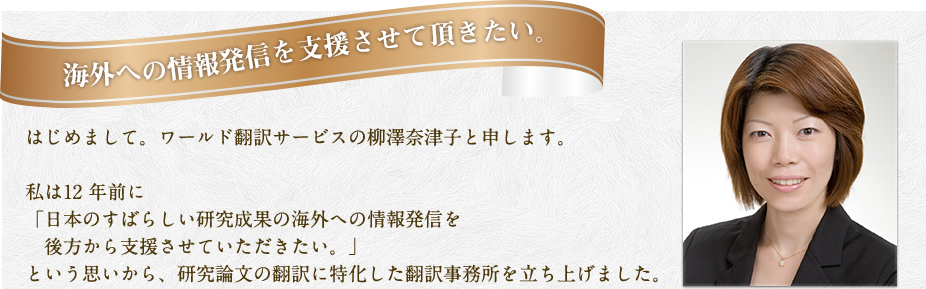 海外への情報発信を支援させて頂きたい。

はじめまして。ワールド翻訳サービスの柳澤奈津子と申します。

私は12 年前に
「日本のすばらしい研究成果の海外への情報発信を
後方から支援させていただきたい。」
という思いから、研究論文の翻訳に特化した翻訳事務所を立ち上げました。